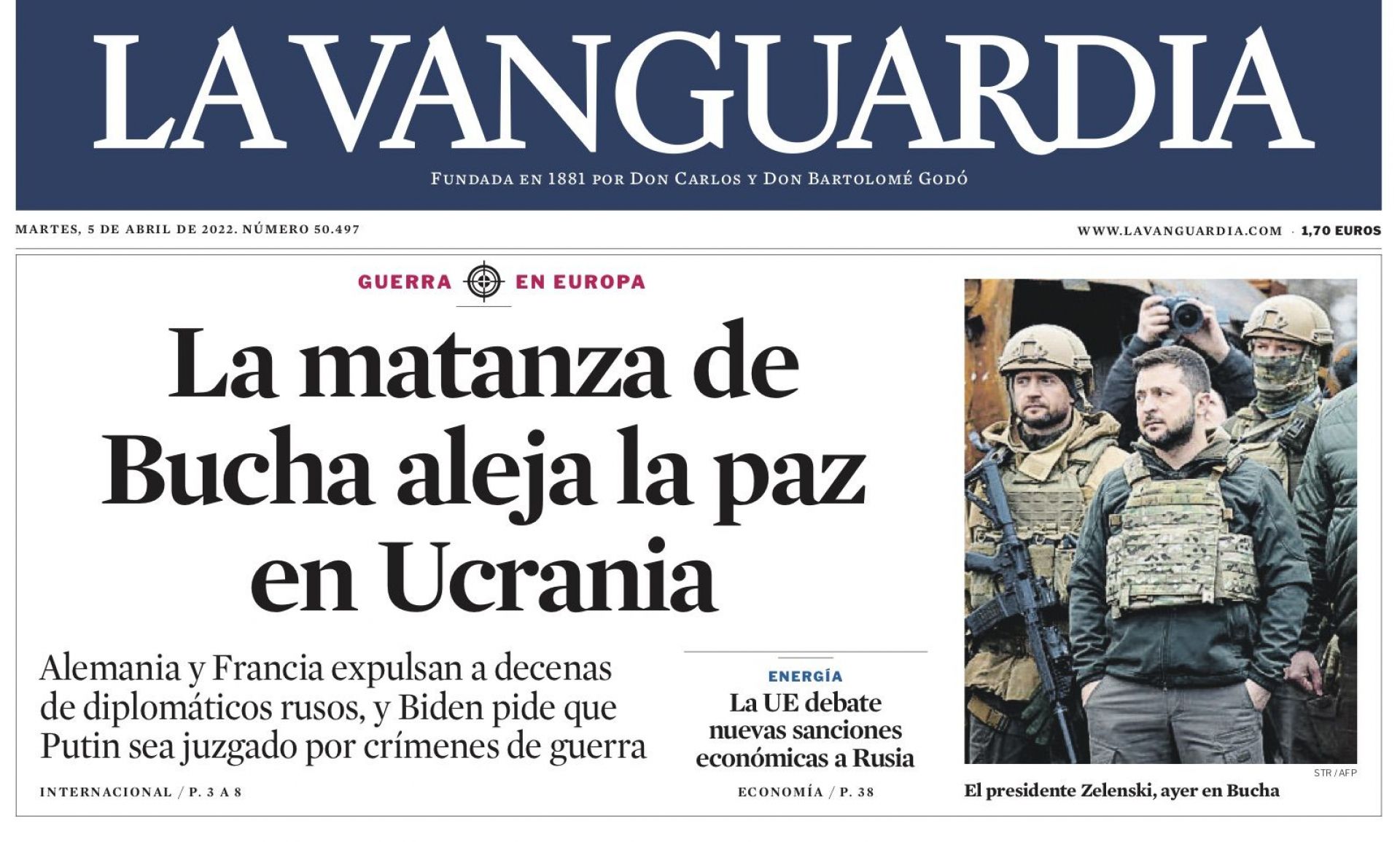 LA VANGUARDIA

FUNDADA EN 1881 POR DON CARLOS Y DON BARTOLOMÉ GODÓ

MARTES, 5 DE ABRIL DE 2022. NÚMERO 50.497

WWW.LAVANGUARDIA.COM · 1,70 EUROS

GUERRA EN EUROPA

La matanza de Bucha aleja la paz en Ucrania

Alemania y Francia expulsan a decenas de diplomáticos rusos, y Biden pide que Putin sea juzgado por crímenes de guerra

INTERNACIONAL / P. 3 A 8

ENERGÍA

La UE debate nuevas sanciones económicas a Rusia

ECONOMÍA / P. 38

STR / AFP

El presidente Zelenski, ayer en Bucha